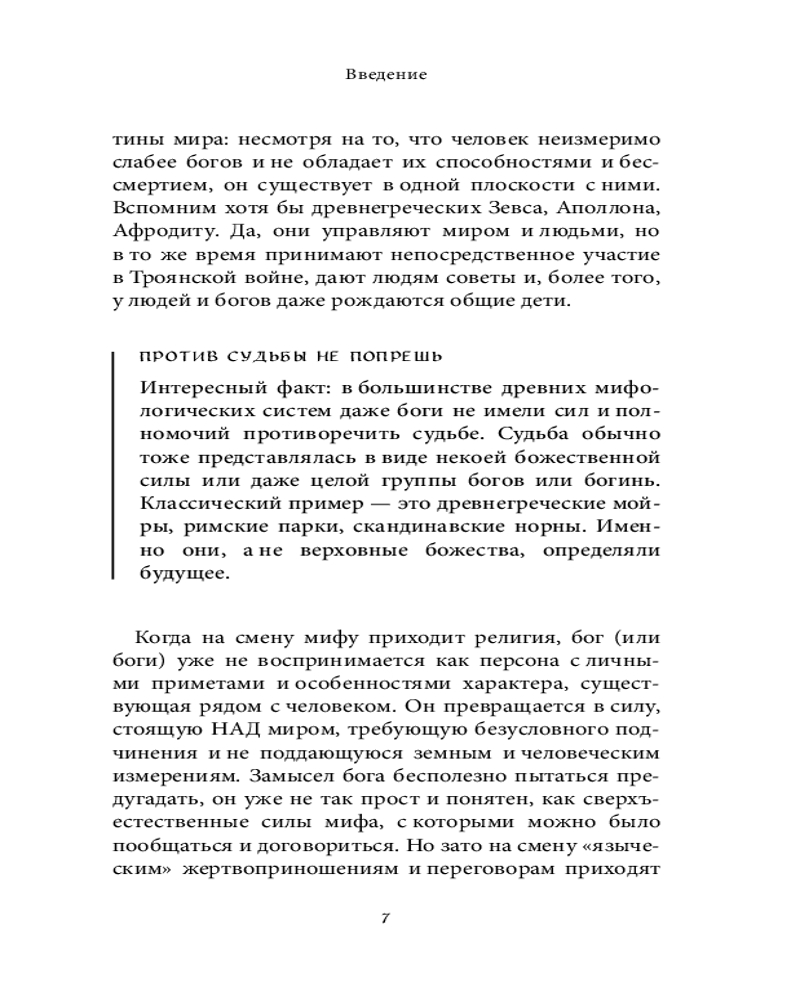 Введение

тины мира: несмотря на то, что человек неизмеримо слабее богов и не обладает их способностями и бессмертием, он существует в одной плоскости с ними. Вспомним хотя бы древнегреческих Зевса, Аполлона, Афродиту. Да, они управляют миром и людьми, но в то же время принимают непосредственное участие в Троянской войне, дают людям советы и, более того, у людей и богов даже рождаются общие дети.

ПРОТИВ СУДЬБЫ НЕ ПОПРЕШЬ

Интересный факт: в большинстве древних мифологических систем даже боги не имели сил и полномочий противоречить судьбе. Судьба обычно тоже представлялась в виде некоей божественной силы или даже целой группы богов или богинь. Классический пример — это древнегреческие мойры, римские парки, скандинавские норны. Именно они, а не верховные божества, определяли будущее.

Когда на смену мифу приходит религия, бог (или боги) уже не воспринимается как персона с личными приметами и особенностями характера, существующая рядом с человеком. Он превращается в силу, стоящую НАД миром, требующую безусловного подчинения и не поддающуюся земным и человеческим измерениям. Замысел бога бесполезно пытаться предугадать, он уже не так прост и понятен, как сверхъестественные силы мифа, с которыми можно было пообщаться и договориться. Но зато на смену «языческим» жертвоприношениям и переговорам приходят

7